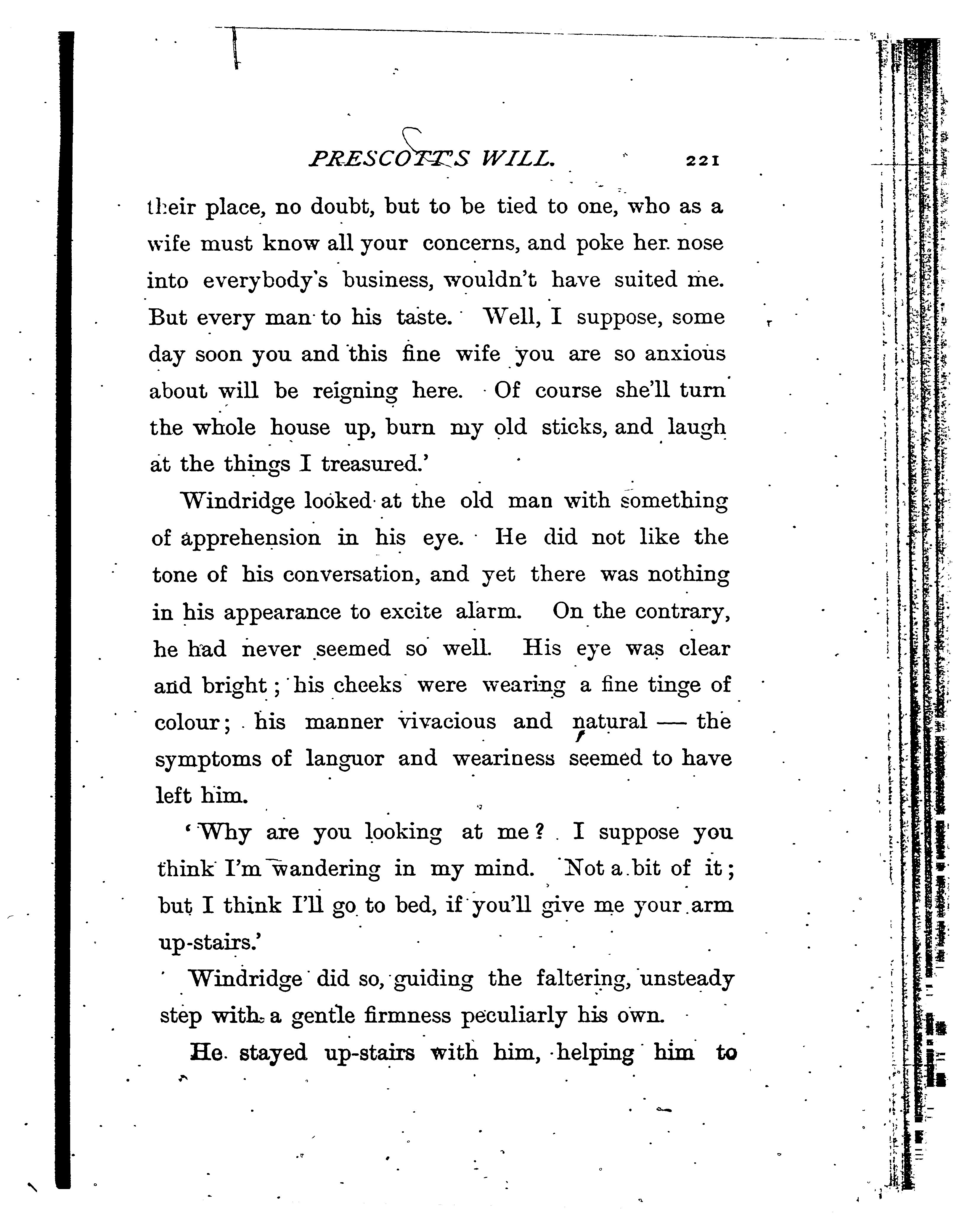 PRESCOTT'S WILL. 221

their place, no doubt, but to be tied to one, who as a wife must know all your concerns, and poke her nose into everybody's business, wouldn't have suited me. But every man to his taste. Well, I suppose, some day soon you and this fine wife you are so anxious about will be reigning here. Of course she'll turn the whole house up, burn my old sticks, and laugh at the things I treasured.'

Windridge looked at the old man with something of apprehension in his eye. He did not like the tone of his conversation, and yet there was nothing in his appearance to excite alarm. On the contrary, he had never seemed so well. His eye was clear and bright; his cheeks were wearing a fine tinge of colour; his manner vivacious and natural — the symptoms of languor and weariness seemed to have left him.

'Why are you looking at me? I suppose you think I'm wandering in my mind. Not a bit of it; but I think I'll go to bed, if you'll give me your arm up-stairs.'

Windridge did so, guiding the faltering, unsteady step with a gentle firmness peculiarly his own.

He stayed up-stairs with him, helping him to